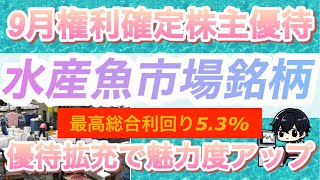 9月権利確定株主優待

水産魚市場銘柄

最高総合利回り5.3%

優待拡充で魅力度アップ